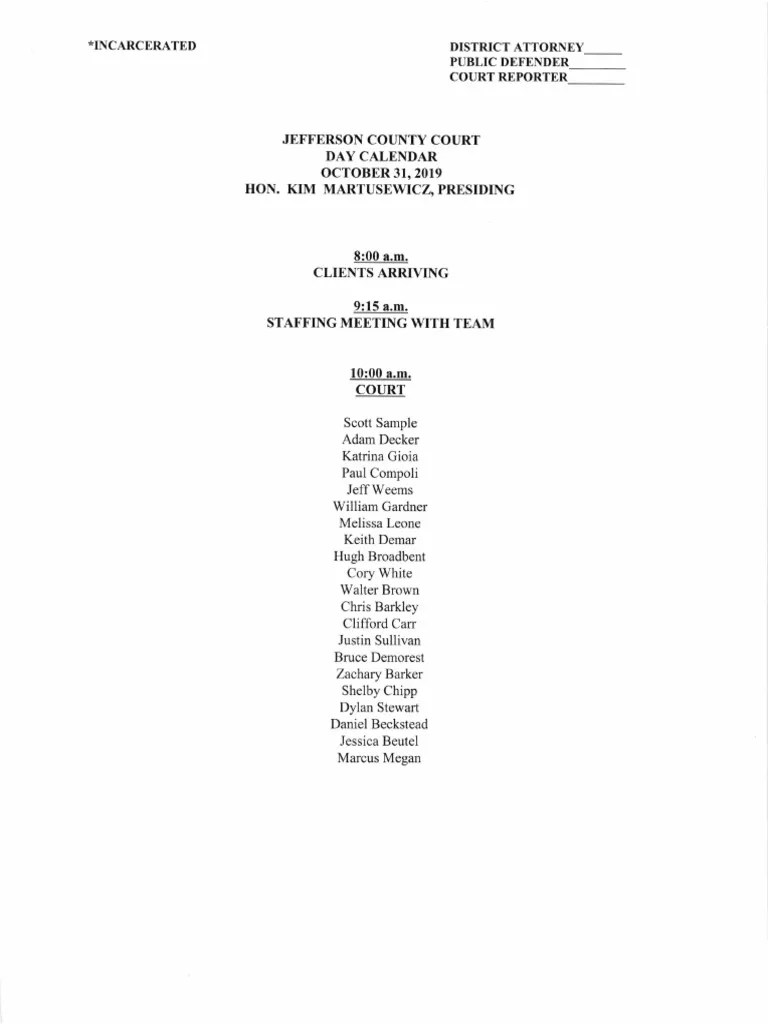 *INCARCERATED

DISTRICT ATTORNEY______
PUBLIC DEFENDER_________
COURT REPORTER_________

JEFFERSON COUNTY COURT
DAY CALENDAR
OCTOBER 31, 2019
HON. KIM MARTUSEWICZ, PRESIDING

8:00 a.m.
CLIENTS ARRIVING

9:15 a.m.
STAFFING MEETING WITH TEAM

10:00 a.m.
COURT

Scott Sample
Adam Decker
Katrina Gioia
Paul Compoli
Jeff Weems
William Gardner
Melissa Leone
Keith Demar
Hugh Broadbent
Cory White
Walter Brown
Chris Barkley
Clifford Carr
Justin Sullivan
Bruce Demorest
Zachary Barker
Shelby Chipp
Dylan Stewart
Daniel Beckstead
Jessica Beutel
Marcus Megan